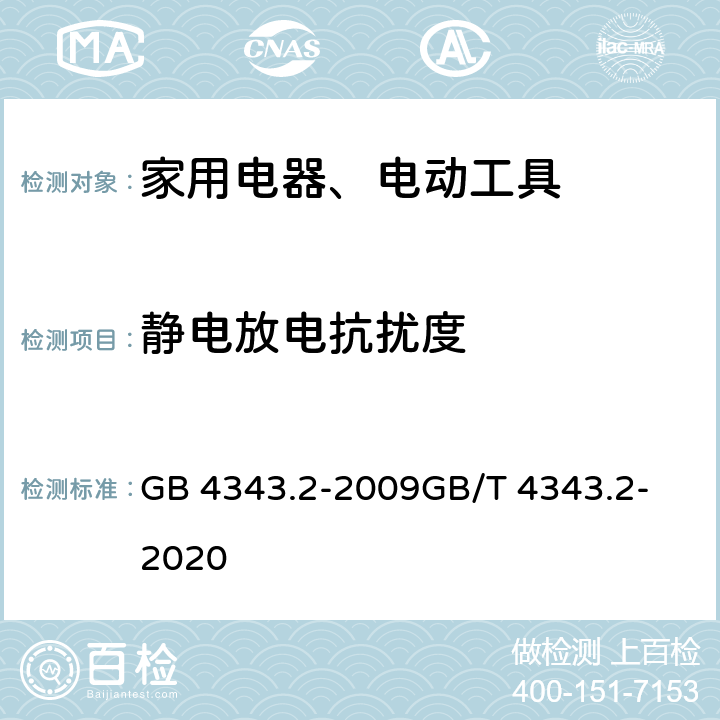 MA CNAS AC ilac-MRA

检测对象： 家用电器、电动工具

检测项目： 静电放电抗扰度

检测标准： GB 4343.2-2009GB/T 4343.2-2020

百检 Baijiantest.com

做检测 上百检
400-151-7153